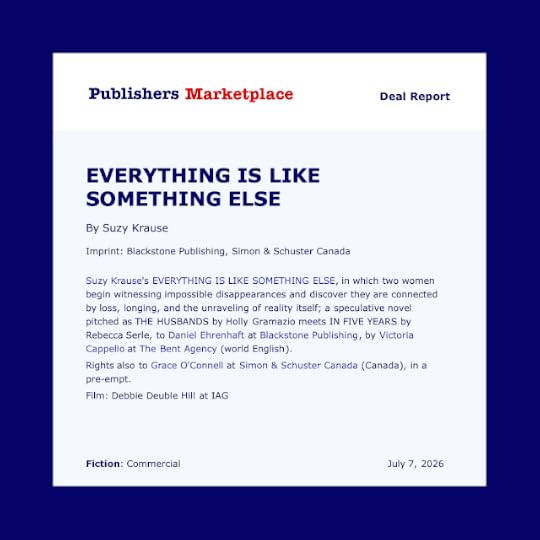 Publishers Marketplace

Deal Report

EVERYTHING IS LIKE SOMETHING ELSE

By Suzy Krause

Imprint: Blackstone Publishing, Simon & Schuster Canada

Suzy Krause's EVERYTHING IS LIKE SOMETHING ELSE, in which two women begin witnessing impossible disappearances and discover they are connected by loss, longing, and the unraveling of reality itself; a speculative novel pitched as THE HUSBANDS by Holly Gramazio meets IN FIVE YEARS by Rebecca Serle, to Daniel Ehrenhaft at Blackstone Publishing, by Victoria Cappello at The Bent Agency (world English).

Rights also to Grace O'Connell at Simon & Schuster Canada (Canada), in a pre-empt.

Film: Debbie Deuble Hill at IAG

Fiction: Commercial

July 7, 2026